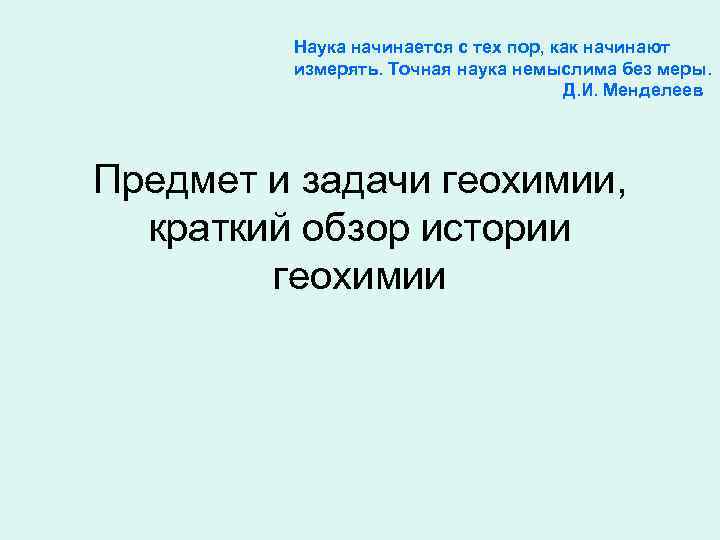 Наука начинается с тех пор, как начинают измерять. Точная наука немыслима без меры.
Д.И. Менделеев

Предмет и задачи геохимии, краткий обзор истории геохимии